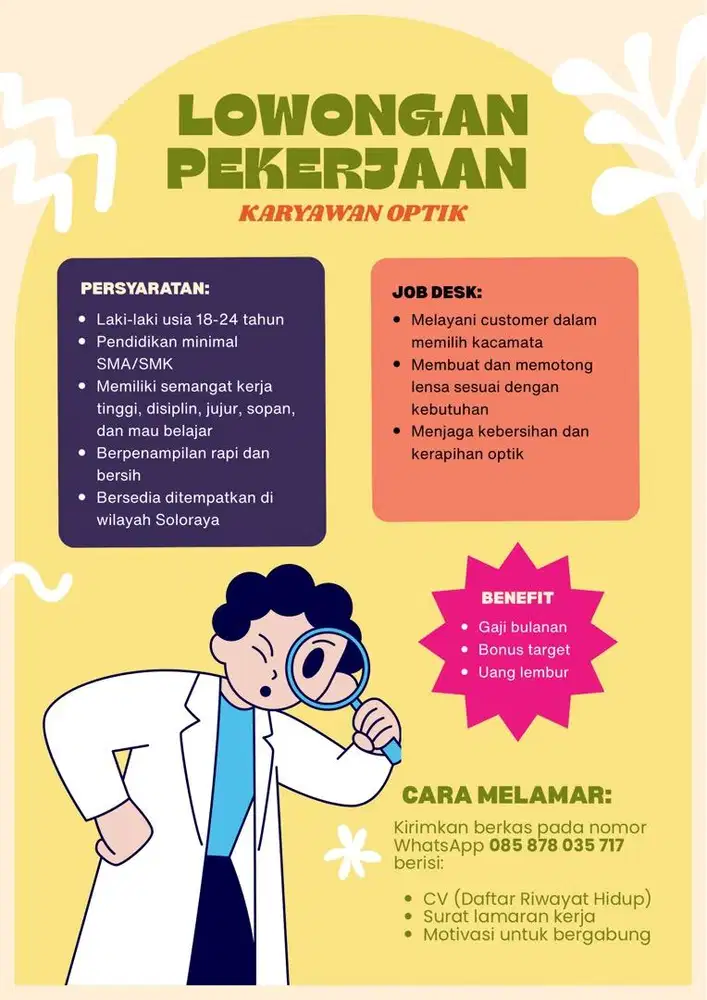 LOWONGAN PEKERJAAN

KARYAWAN OPTIK

PERSYARATAN:

- Laki-laki usia 18-24 tahun
- Pendidikan minimal SMA/SMK
- Memiliki semangat kerja tinggi, disiplin, jujur, sopan, dan mau belajar
- Berpenampilan rapi dan bersih
- Bersedia ditempatkan di wilayah Soloraya

JOB DESK:

- Melayani customer dalam memilih kacamata
- Membuat dan memotong lensa sesuai dengan kebutuhan
- Menjaga kebersihan dan kerapihan optik

BENEFIT

- Gaji bulanan
- Bonus target
- Uang lembur

CARA MELAMAR:

Kirimkan berkas pada nomor WhatsApp 085 878 035 717 berisi:

- CV (Daftar Riwayat Hidup)
- Surat lamaran kerja
- Motivasi untuk bergabung